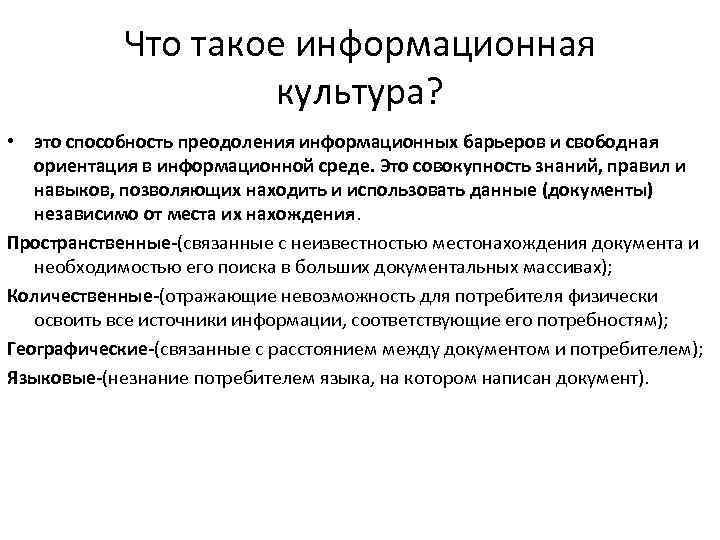 Что такое информационная культура?

• это способность преодоления информационных барьеров и свободная ориентация в информационной среде. Это совокупность знаний, правил и навыков, позволяющих находить и использовать данные (документы) независимо от места их нахождения.

Пространственные-(связанные с неизвестностью местонахождения документа и необходимостью его поиска в больших документальных массивах);

Количественные-(отражающие невозможность для потребителя физически освоить все источники информации, соответствующие его потребностям);

Географические-(связанные с расстоянием между документом и потребителем);

Языковые-(незнание потребителем языка, на котором написан документ).